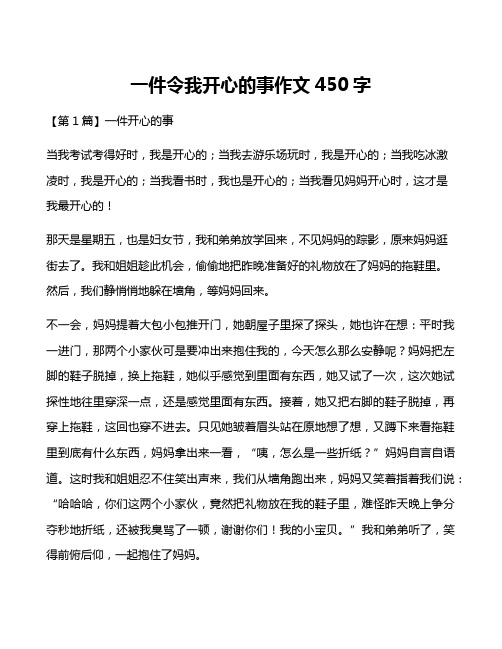 一件令我开心的事作文 450 字

【第 1 篇】一件开心的事

当我考试考得好时，我是开心的；当我去游乐场玩时，我是开心的；当我吃冰激凌时，我是开心的；当我看书时，我也是开心的；当我看见妈妈开心时，这才是我最开心的！

那天是星期五，也是妇女节，我和弟弟放学回来，不见妈妈的踪影，原来妈妈逛街去了。我和姐姐趁此机会，偷偷地把昨晚准备好的礼物放在了妈妈的拖鞋里。然后，我们静悄悄地躲在墙角，等妈妈回来。

不一会，妈妈提着大包小包推开门，她朝屋子里探了探头，她也许在想：平时我一进门，那两个小家伙可是要冲出来抱住我的，今天怎么那么安静呢？妈妈把左脚的鞋子脱掉，换上拖鞋，她似乎感觉到里面有东西，她又试了一次，这次她试探性地往里穿深一点，还是感觉里面有东西。接着，她又把右脚的鞋子脱掉，再穿上拖鞋，这回也穿不进去。只见她皱着眉头站在原地想了想，又蹲下来看拖鞋里到底有什么东西，妈妈拿出来一看，“咦，怎么是一些折纸？”妈妈自言自语道。这时我和姐姐忍不住笑出声来，我们从墙角跑出来，妈妈又笑着指着我们说：“哈哈哈，你们这两个小家伙，竟然把礼物放在我的鞋子里，难怪昨天晚上争分夺秒地折纸，还被我臭骂了一顿，谢谢你们！我的小宝贝。”我和弟弟听了，笑得前俯后仰，一起抱住了妈妈。